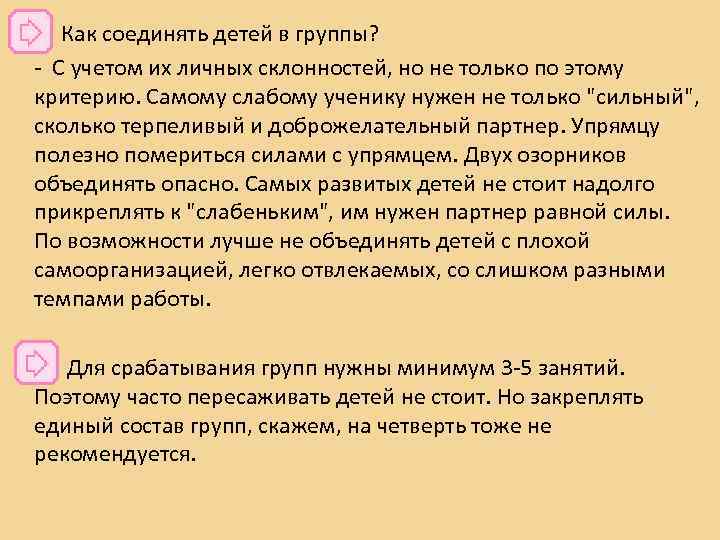 Как соединять детей в группы?

- С учетом их личных склонностей, но не только по этому критерию. Самому слабому ученику нужен не только "сильный", сколько терпеливый и доброжелательный партнер. Упрямцу полезно помериться силами с упрямцем. Двух озорников объединять опасно. Самых развитых детей не стоит надолго прикреплять к "слабеньким", им нужен партнер равной силы. По возможности лучше не объединять детей с плохой самоорганизацией, легко отвлекаемых, со слишком разными темпами работы.

Для срабатывания групп нужны минимум 3-5 занятий. Поэтому часто пересаживать детей не стоит. Но закреплять единый состав групп, скажем, на четверть тоже не рекомендуется.